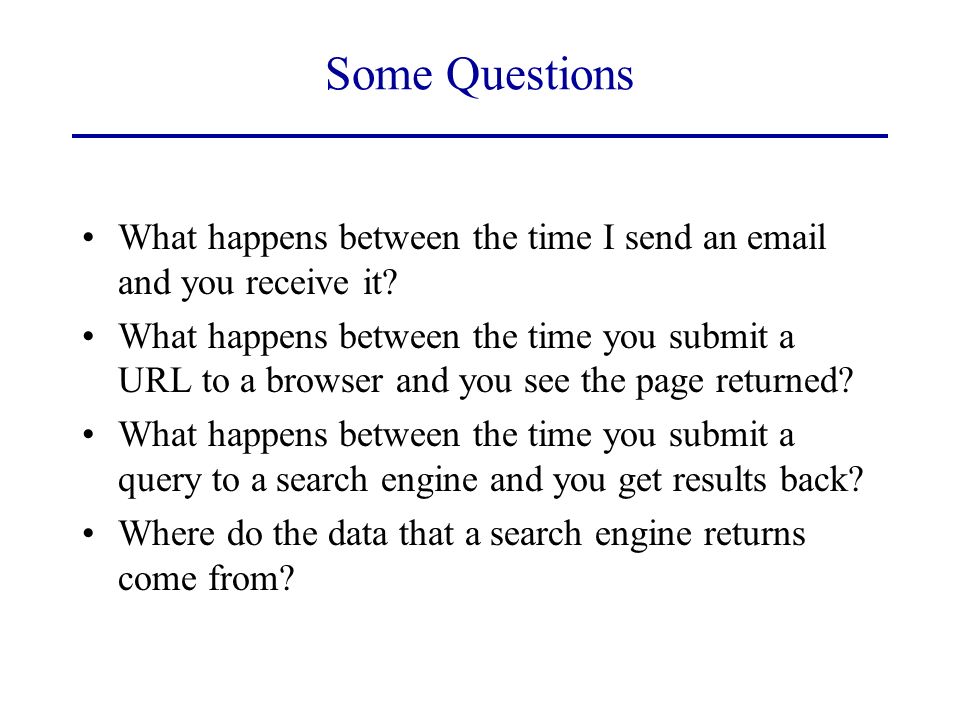 Some Questions

• What happens between the time I send an email and you receive it?
• What happens between the time you submit a URL to a browser and you see the page returned?
• What happens between the time you submit a query to a search engine and you get results back?
• Where do the data that a search engine returns come from?